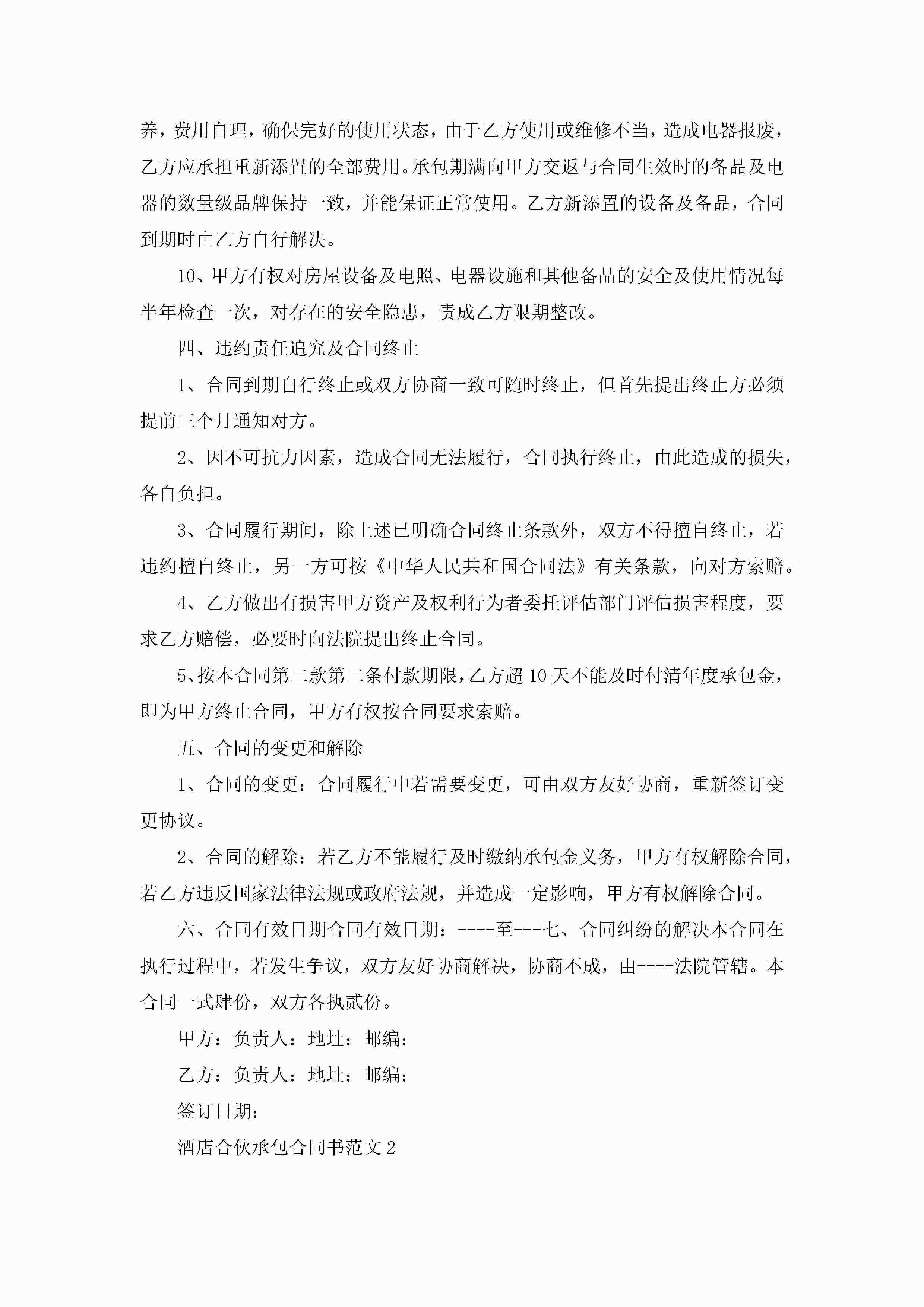 养，费用自理，确保完好的使用状态，由于乙方使用或维修不当，造成电器报废，乙方应承担重新添置的全部费用。承包期满向甲方交返与合同生效时的备品及电器的数量级品牌保持一致，并能保证正常使用。乙方新添置的设备及备品，合同到期时由乙方自行解决。

10、甲方有权对房屋设备及电照、电器设施和其他备品的安全及使用情况每半年检查一次，对存在的安全隐患，责成乙方限期整改。

四、违约责任追究及合同终止

1、合同到期自行终止或双方协商一致可随时终止，但首先提出终止方必须提前三个月通知对方。

2、因不可抗力因素，造成合同无法履行，合同执行终止，由此造成的损失，各自负担。

3、合同履行期间，除上述已明确合同终止条款外，双方不得擅自终止，若违约擅自终止，另一方可按《中华人民共和国合同法》有关条款，向对方索赔。

4、乙方做出有损害甲方资产及权利行为者委托评估部门评估损害程度，要求乙方赔偿，必要时向法院提出终止合同。

5、按本合同第二款第二条付款期限，乙方超10天不能及时付清年度承包金，即为甲方终止合同，甲方有权按合同要求索赔。

五、合同的变更和解除

1、合同的变更：合同履行中若需要变更，可由双方友好协商，重新签订变更协议。

2、合同的解除：若乙方不能履行及时缴纳承包金义务，甲方有权解除合同，若乙方违反国家法律法规或政府法规，并造成一定影响，甲方有权解除合同。

六、合同有效日期合同有效日期：----至---七、合同纠纷的解决本合同在执行过程中，若发生争议，双方友好协商解决，协商不成，由----法院管辖。本合同一式肆份，双方各执贰份。

甲方：负责人：地址：邮编：

乙方：负责人：地址：邮编：

签订日期：

酒店合伙承包合同书范文2